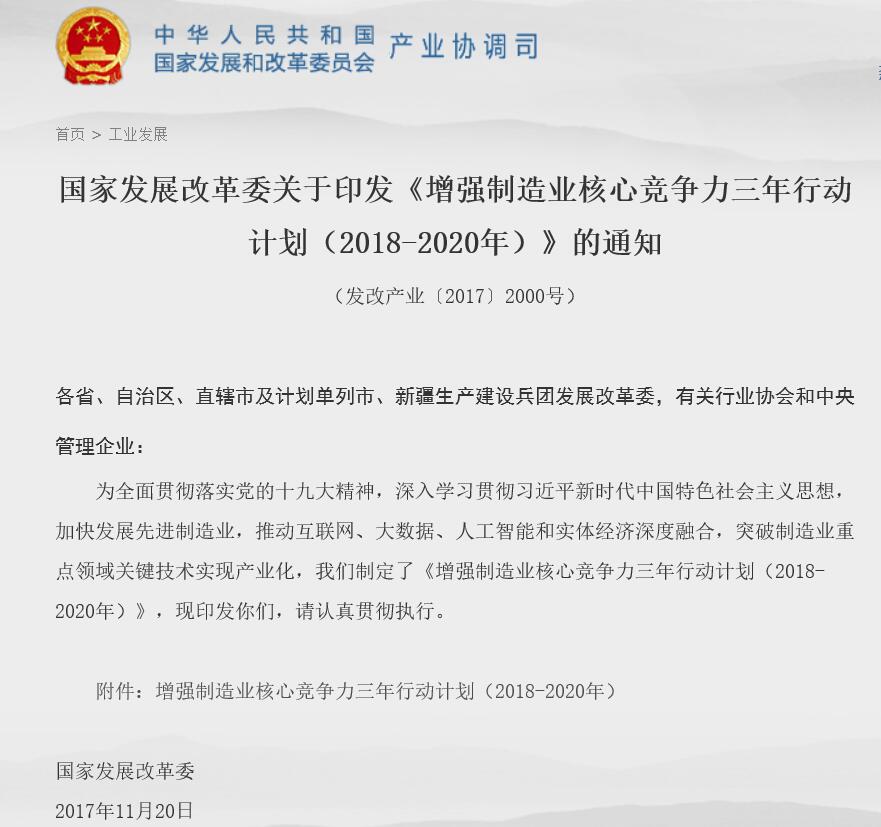 中华人民共和国
国家发展和改革委员会 产业协调司

首页 > 工业发展

国家发展改革委关于印发《增强制造业核心竞争力三年行动计划（2018-2020年）》的通知

（发改产业〔2017〕2000号）

各省、自治区、直辖市及计划单列市、新疆生产建设兵团发展改革委，有关行业协会和中央管理企业：

为全面贯彻落实党的十九大精神，深入学习贯彻习近平新时代中国特色社会主义思想，加快发展先进制造业，推动互联网、大数据、人工智能和实体经济深度融合，突破制造业重点领域关键技术实现产业化，我们制定了《增强制造业核心竞争力三年行动计划（2018-2020年）》，现印发你们，请认真贯彻执行。

附件：增强制造业核心竞争力三年行动计划（2018-2020年）

国家发展改革委
2017年11月20日